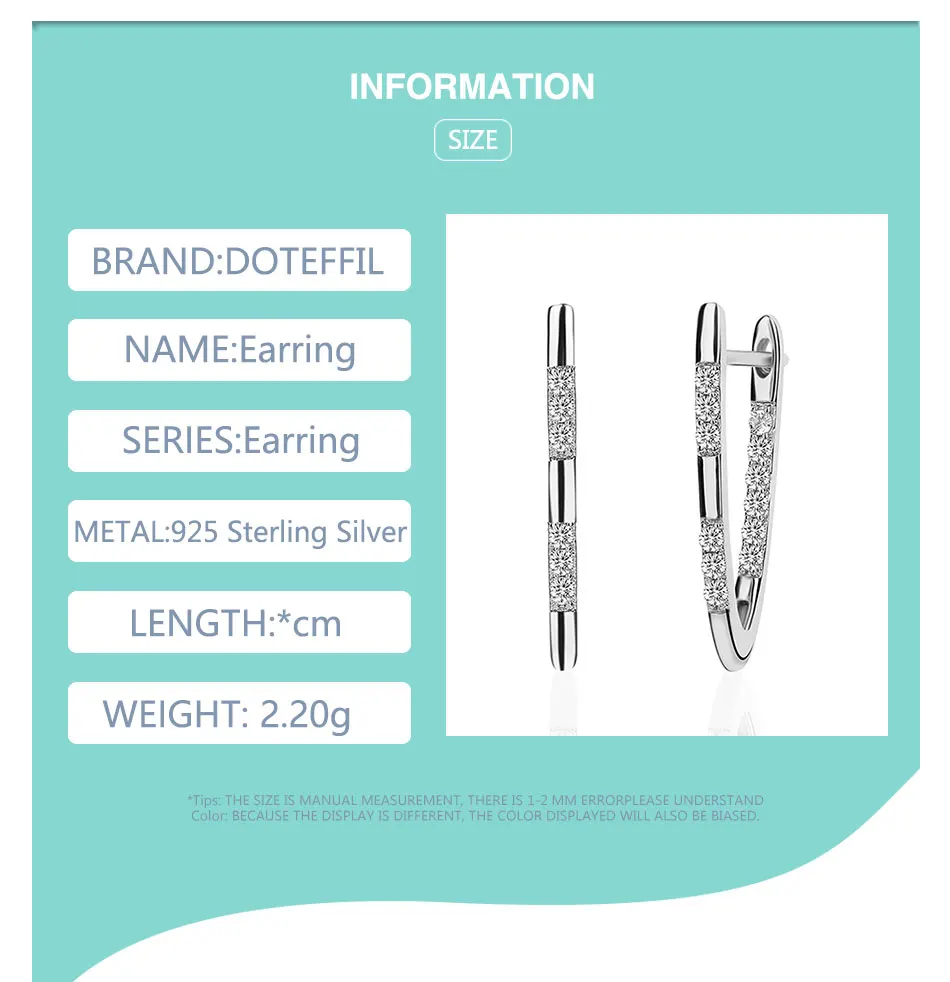 INFORMATION

SIZE

BRAND:DOTEFFIL

NAME:Earring

SERIES:Earring

METAL:925 Sterling Silver

LENGTH:*cm

WEIGHT: 2.20g

*Tips: THE SIZE IS MANUAL MEASUREMENT, THERE IS 1-2 MM ERRORPLEASE UNDERSTAND
Color: BECAUSE THE DISPLAY IS DIFFERENT, THE COLOR DISPLAYED WILL ALSO BE BIASED.